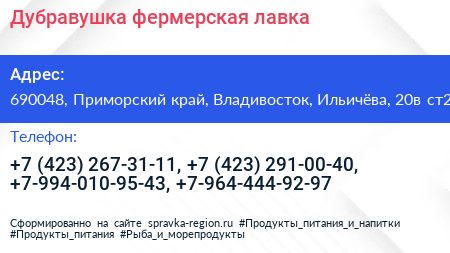 Дубравушка фермерская лавка

Адрес:
690048, Приморский край, Владивосток, Ильичёва, 20в ст2

Телефон:
+7 (423) 267-31-11, +7 (423) 291-00-40, +7-994-010-95-43, +7-964-444-92-97

Сформированно на сайте spravka-region.ru #Продукты_питания_и_напитки #Продукты_питания #Рыба_и_морепродукты